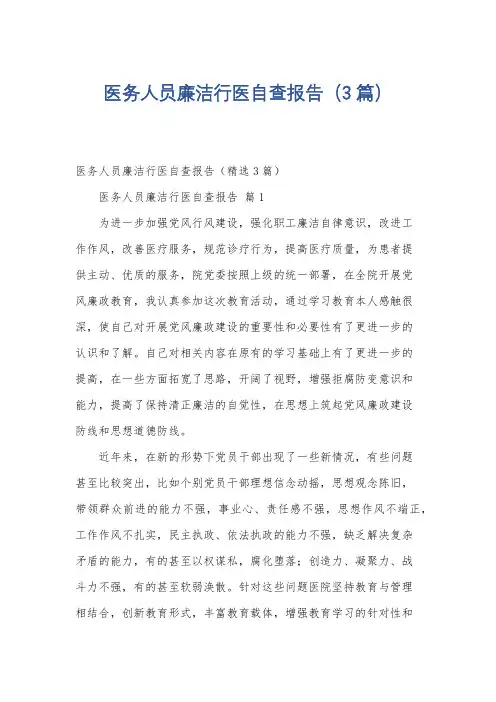 医务人员廉洁行医自查报告（3篇）

医务人员廉洁行医自查报告（精选3篇）

医务人员廉洁行医自查报告 篇1

为进一步加强党风行风建设，强化职工廉洁自律意识，改进工作作风，改善医疗服务，规范诊疗行为，提高医疗质量，为患者提供主动、优质的服务，院党委按照上级的统一部署，在全院开展党风廉政教育，我认真参加这次教育活动，通过学习教育本人感触很深，使自己对开展党风廉政建设的重要性和必要性有了更进一步的认识和了解。自己对相关内容在原有的学习基础上有了更进一步的提高，在一些方面拓宽了思路，开阔了视野，增强拒腐防变意识和能力，提高了保持清正廉洁的自觉性，在思想上筑起党风廉政建设防线和思想道德防线。

近年来，在新的形势下党员干部出现了一些新情况，有些问题甚至比较突出，比如个别党员干部理想信念动摇，思想观念陈旧，带领群众前进的能力不强，事业心、责任感不强，思想作风不端正，工作作风不扎实，民主执政、依法执政的能力不强，缺乏解决复杂矛盾的能力，有的甚至以权谋私，腐化堕落；创造力、凝聚力、战斗力不强，有的甚至软弱涣散。针对这些问题医院坚持教育与管理相结合，创新教育形式，丰富教育载体，增强教育学习的针对性和